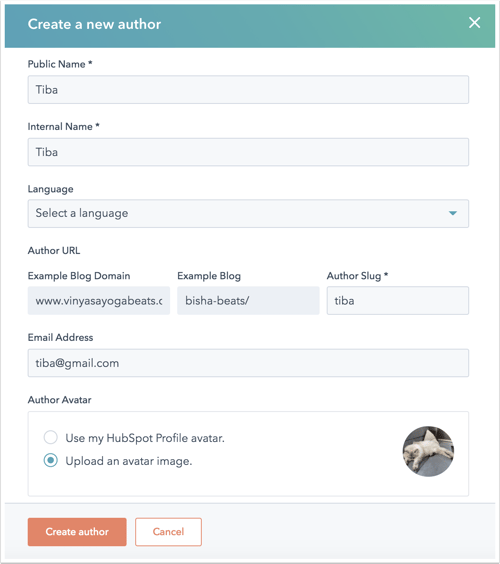 Create a new author

Public Name *

Tiba

Internal Name *

Tiba

Language

Select a language

Author URL

Example Blog Domain

www.vinyasayogabeats.c

Example Blog

bisha-beats/

Author Slug *

tiba

Email Address

tiba@gmail.com

Author Avatar

Use my HubSpot Profile avatar.

Upload an avatar image.

Create author

Cancel